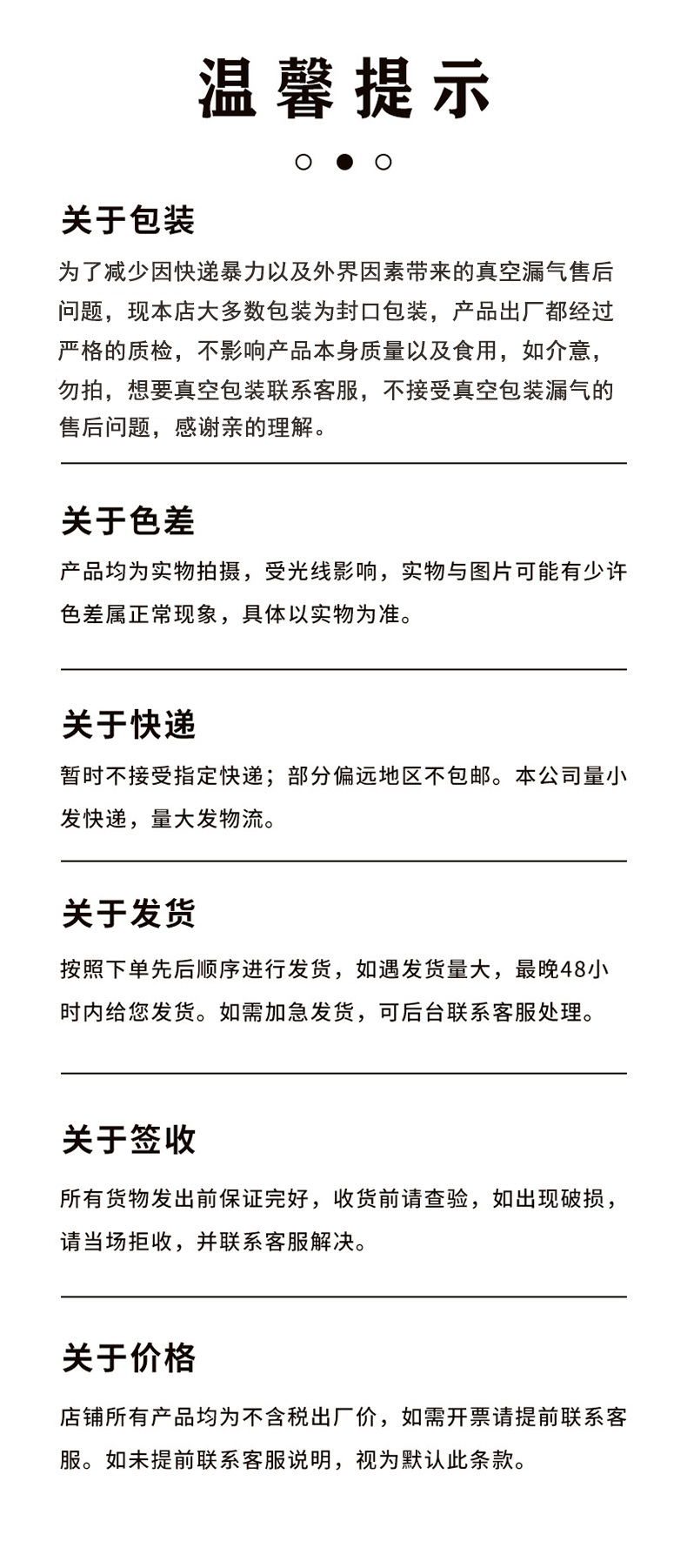 温馨提示

关于包装

为了减少因快递暴力以及外界因素带来的真空漏气售后问题，现本店大多数包装为封口包装，产品出厂都经过严格的质检，不影响产品本身质量以及食用，如介意，勿拍，想要真空包装联系客服，不接受真空包装漏气的售后问题，感谢亲的理解。

关于色差

产品均为实物拍摄，受光线影响，实物与图片可能有少许色差属正常现象，具体以实物为准。

关于快递

暂时不接受指定快递；部分偏远地区不包邮。本公司量小发快递，量大发物流。

关于发货

按照下单先后顺序进行发货，如遇发货量大，最晚48小时内给您发货。如需加急发货，可后台联系客服处理。

关于签收

所有货物发出前保证完好，收货前请查验，如出现破损，请当场拒收，并联系客服解决。

关于价格

店铺所有产品均为不含税出厂价，如需开票请提前联系客服。如未提前联系客服说明，视为默认此条款。